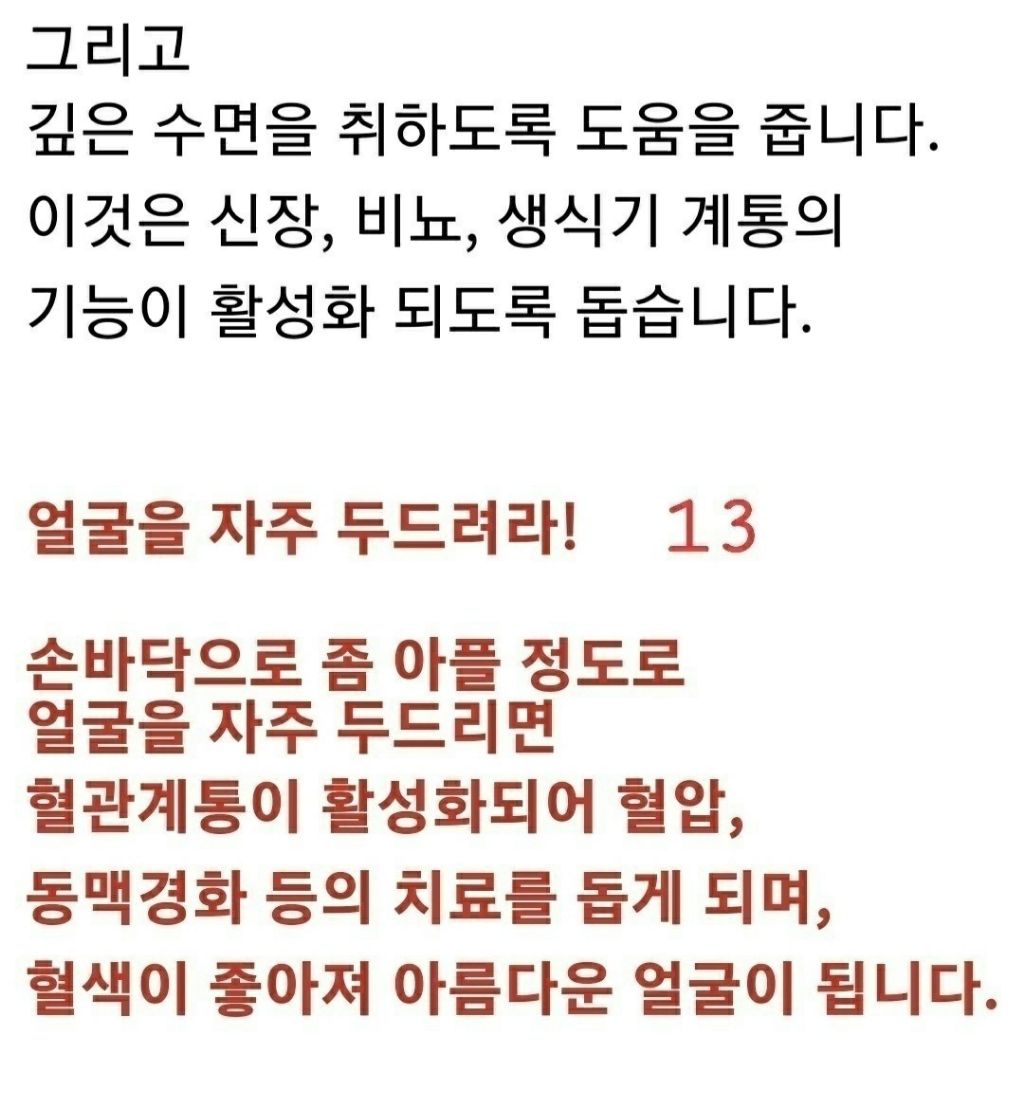 그리고
깊은 수면을 취하도록 도움을 줍니다.
이것은 신장, 비뇨, 생식기 계통의
기능이 활성화 되도록 돕습니다.

얼굴을 자주 두드려라! 13

손바닥으로 좀 아플 정도로
얼굴을 자주 두드리면
혈관계통이 활성화되어 혈압,
동맥경화 등의 치료를 돕게 되며,
혈색이 좋아져 아름다운 얼굴이 됩니다.